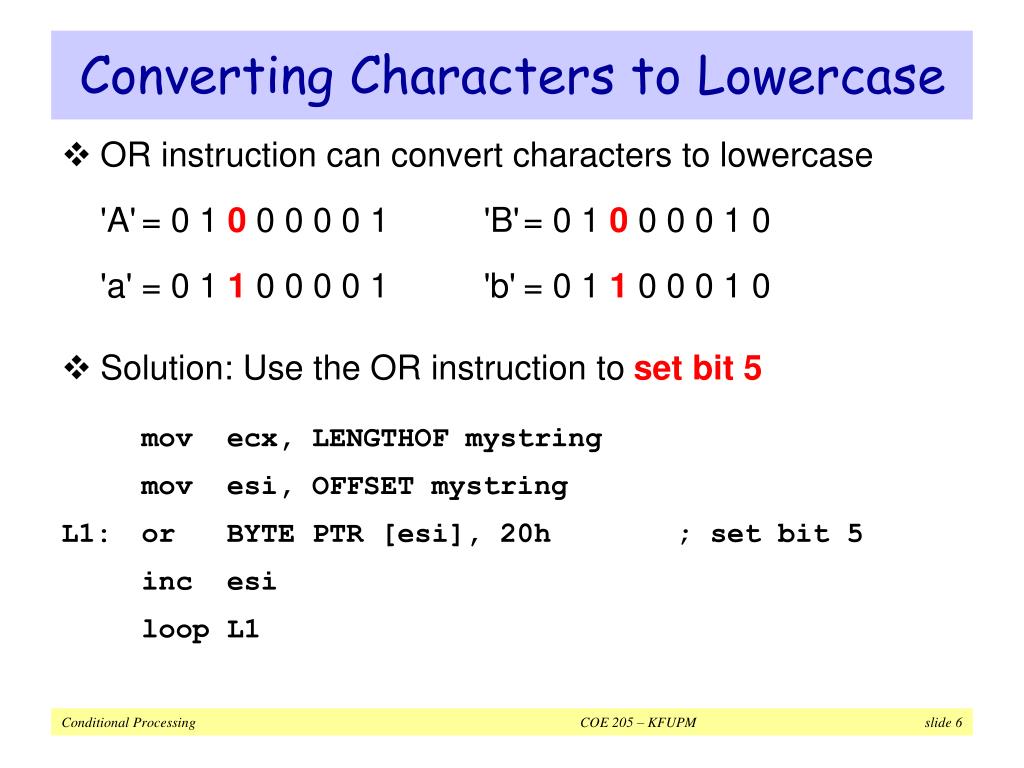 Converting Characters to Lowercase

❖ OR instruction can convert characters to lowercase

'A' = 0 1 0 0 0 0 0 1 'B' = 0 1 0 0 0 0 1 0

'a' = 0 1 1 0 0 0 0 1 'b' = 0 1 1 0 0 0 1 0

❖ Solution: Use the OR instruction to set bit 5

mov ecx, LENGTHOF mystring
mov esi, OFFSET mystring
L1: or BYTE PTR [esi], 20h ; set bit 5
inc esi
loop L1

Conditional Processing COE 205 – KFUPM slide 6